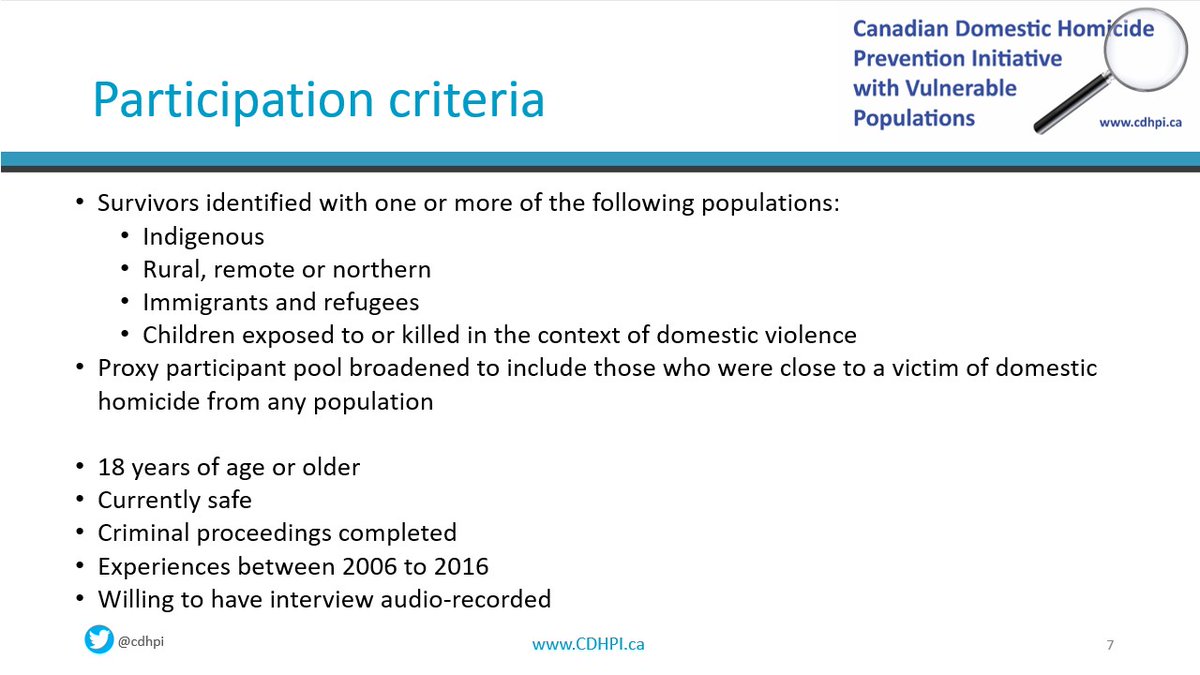 Participation criteria

Canadian Domestic Homicide Prevention Initiative with Vulnerable Populations

www.cdhpi.ca

• Survivors identified with one or more of the following populations:
  • Indigenous
  • Rural, remote or northern
  • Immigrants and refugees
  • Children exposed to or killed in the context of domestic violence
• Proxy participant pool broadened to include those who were close to a victim of domestic homicide from any population

• 18 years of age or older
• Currently safe
• Criminal proceedings completed
• Experiences between 2006 to 2016
• Willing to have interview audio-recorded

@cdhpi

www.CDHPI.ca

7